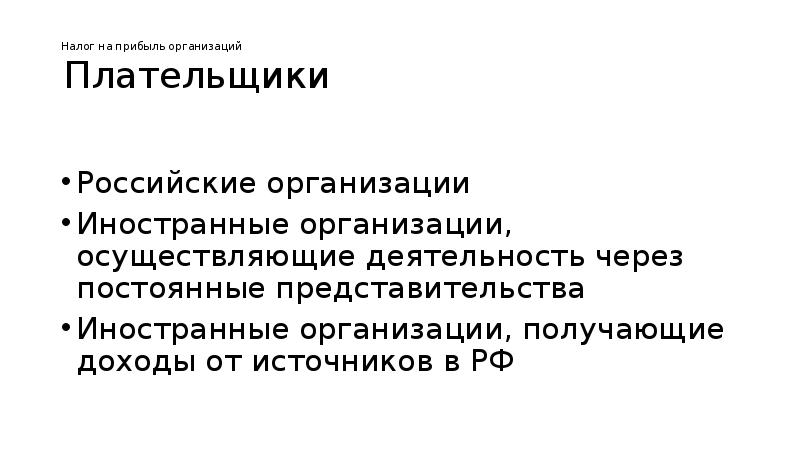 Налог на прибыль организаций
Плательщики

• Российские организации
• Иностранные организации, осуществляющие деятельность через постоянные представительства
• Иностранные организации, получающие доходы от источников в РФ